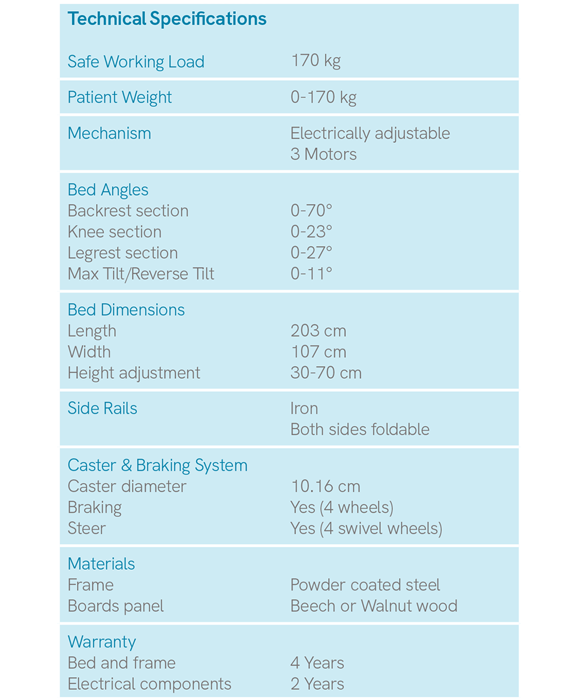 Technical Specifications

| | |
|---|---|
| Safe Working Load | 170 kg |
| Patient Weight | 0-170 kg |
| Mechanism | Electrically adjustable 3 Motors |
| Bed Angles | |
| Backrest section | 0-70° |
| Knee section | 0-23° |
| Legrest section | 0-27° |
| Max Tilt/Reverse Tilt | 0-11° |
| Bed Dimensions | |
| Length | 203 cm |
| Width | 107 cm |
| Height adjustment | 30-70 cm |
| Side Rails | Iron Both sides foldable |
| Caster & Braking System | |
| Caster diameter | 10.16 cm |
| Braking | Yes (4 wheels) |
| Steer | Yes (4 swivel wheels) |
| Materials | |
| Frame | Powder coated steel |
| Boards panel | Beech or Walnut wood |
| Warranty | |
| Bed and frame | 4 Years |
| Electrical components | 2 Years |